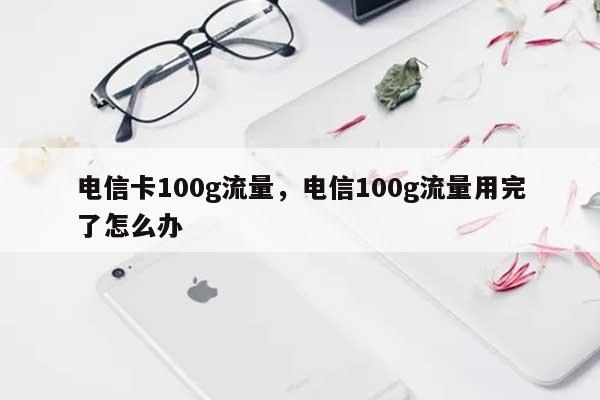 电信卡100g流量，电信100g流量用完了怎么办